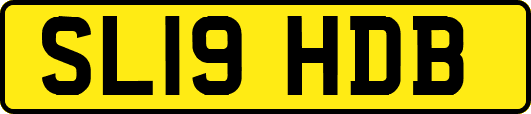 SL19 HDB